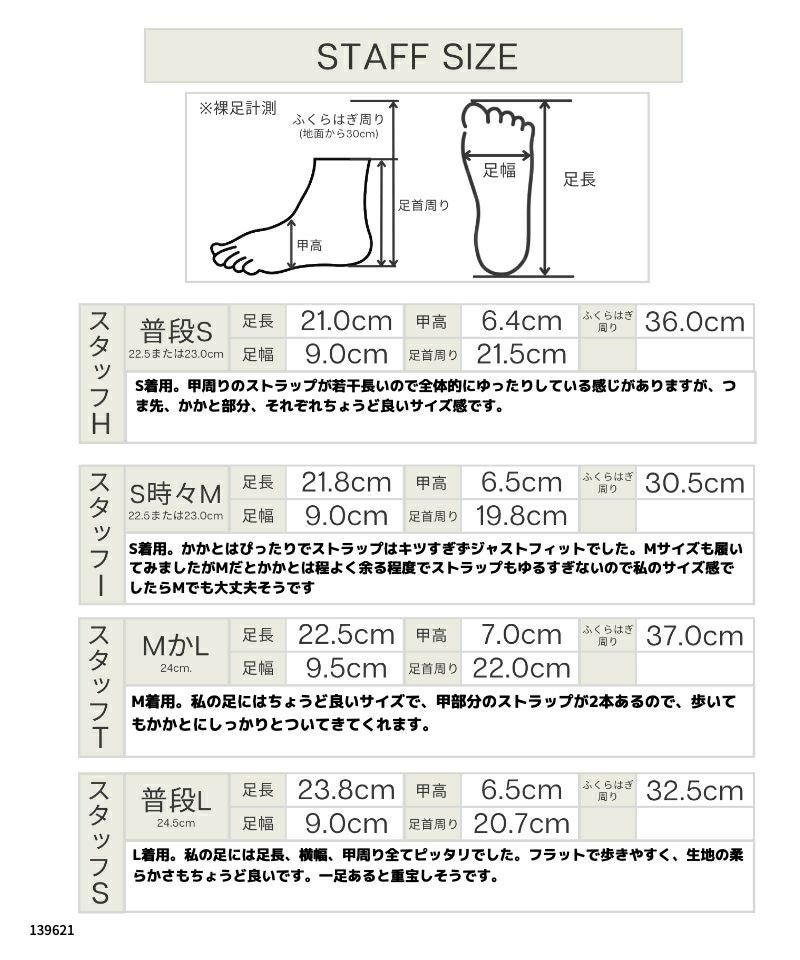 STAFF SIZE

※裸足計測

ふくらはぎ周り
(地面から30cm)

足首周り

甲高

足幅

足長

スタッフH

普段S
22.5または23.0cm

足長 21.0cm
甲高 6.4cm
ふくらはぎ周り 36.0cm
足幅 9.0cm
足首周り 21.5cm

S着用。甲周りのストラップが若干長いので全体的にゆったりしている感じがありますが、つま先、かかと部分、それぞれちょうど良いサイズ感です。

スタッフI

S時々M
22.5または23.0cm

足長 21.8cm
甲高 6.5cm
ふくらはぎ周り 30.5cm
足幅 9.0cm
足首周り 19.8cm

S着用。かかとはぴったりでストラップはキツすぎずジャストフィットでした。Mサイズも履いてみましたがMだとかかとは程よく余る程度でストラップもゆるすぎないので私のサイズ感でしたらMでも大丈夫そうです

スタッフT

MかL
24cm.

足長 22.5cm
甲高 7.0cm
ふくらはぎ周り 37.0cm
足幅 9.5cm
足首周り 22.0cm

M着用。私の足にはちょうど良いサイズで、甲部分のストラップが2本あるので、歩いてもかかとにしっかりとついてきてくれます。

スタッフS

普段L
24.5cm

足長 23.8cm
甲高 6.5cm
ふくらはぎ周り 32.5cm
足幅 9.0cm
足首周り 20.7cm

L着用。私の足には足長、横幅、甲周り全てピッタリでした。フラットで歩きやすく、生地の柔らかさもちょうど良いです。一足あると重宝しそうです。

139621